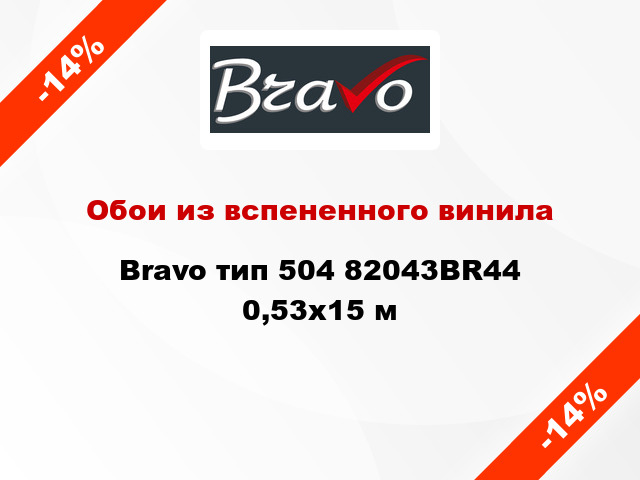 -14%

Bravo

Обои из вспененного винила

Bravo тип 504 82043BR44 0,53x15 м

-14%